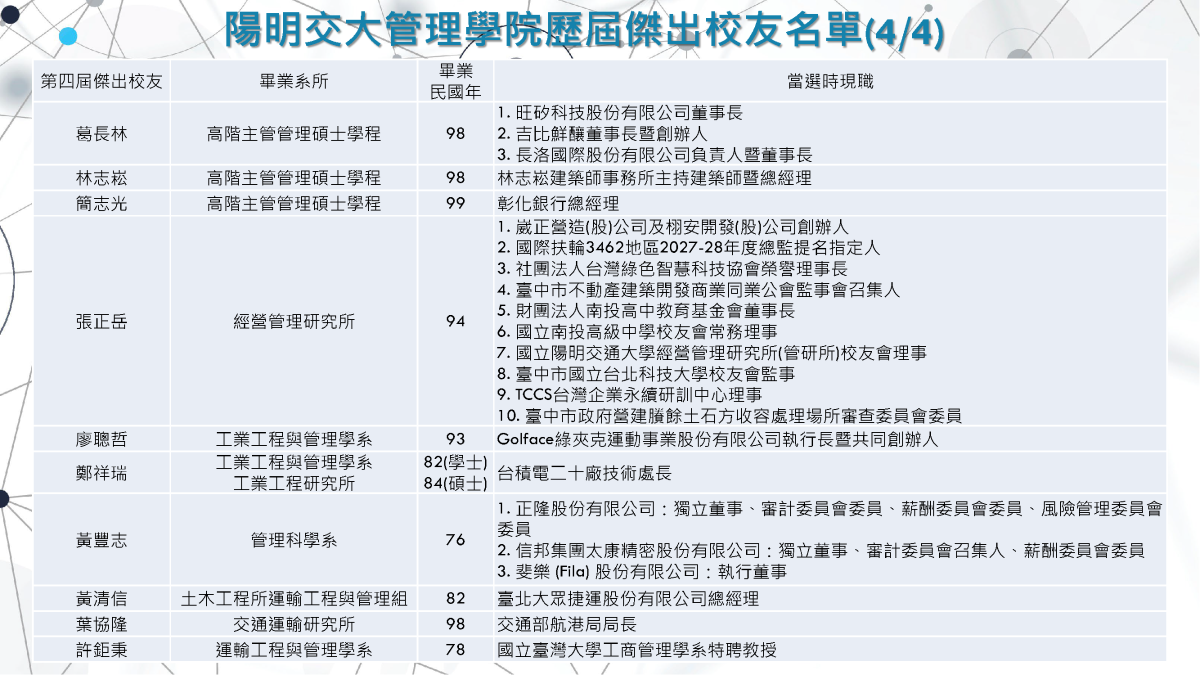 陽明交大管理學院歷屆傑出校友名單(4/4)

| 第四屆傑出校友 | 畢業系所 | 畢業民國年 | 當選時現職 |
|---|---|---|---|
| 葛長林 | 高階主管管理碩士學程 | 98 | 1. 旺矽科技股份有限公司董事長 2. 吉比鮮釀董事長暨創辦人 3. 長洛國際股份有限公司負責人暨董事長 |
| 林志崧 | 高階主管管理碩士學程 | 98 | 林志崧建築師事務所主持建築師暨總經理 |
| 簡志光 | 高階主管管理碩士學程 | 99 | 彰化銀行總經理 |
| 張正岳 | 經營管理研究所 | 94 | 1. 崴正營造(股)公司及栩安開發(股)公司創辦人 2. 國際扶輪3462地區2027-28年度總監提名指定人 3. 社團法人台灣綠色智慧科技協會榮譽理事長 4. 臺中市不動產建築開發商業同業公會監事會召集人 5. 財團法人南投高中教育基金會董事長 6. 國立南投高級中學校友會常務理事 7. 國立陽明交通大學經營管理研究所(管研所)校友會理事 8. 臺中市國立台北科技大學校友會監事 9. TCCS台灣企業永續研訓中心理事 10. 臺中市政府營建賸餘土石方收容處理場所審查委員會委員 |
| 廖聰哲 | 工業工程與管理學系 | 93 | Golface綠夾克運動事業股份有限公司執行長暨共同創辦人 |
| 鄭祥瑞 | 工業工程與管理學系 工業工程研究所 | 82(學士) 84(碩士) | 台積電二十廠技術處長 |
| 黃豐志 | 管理科學系 | 76 | 1. 正隆股份有限公司：獨立董事、審計委員會委員、薪酬委員會委員、風險管理委員會委員 2. 信邦集團太康精密股份有限公司：獨立董事、審計委員會召集人、薪酬委員會委員 3. 斐樂 (Fila) 股份有限公司：執行董事 |
| 黃清信 | 土木工程所運輸工程與管理組 | 82 | 臺北大眾捷運股份有限公司總經理 |
| 葉協隆 | 交通運輸研究所 | 98 | 交通部航港局局長 |
| 許鉅秉 | 運輸工程與管理學系 | 78 | 國立臺灣大學工商管理學系特聘教授 |